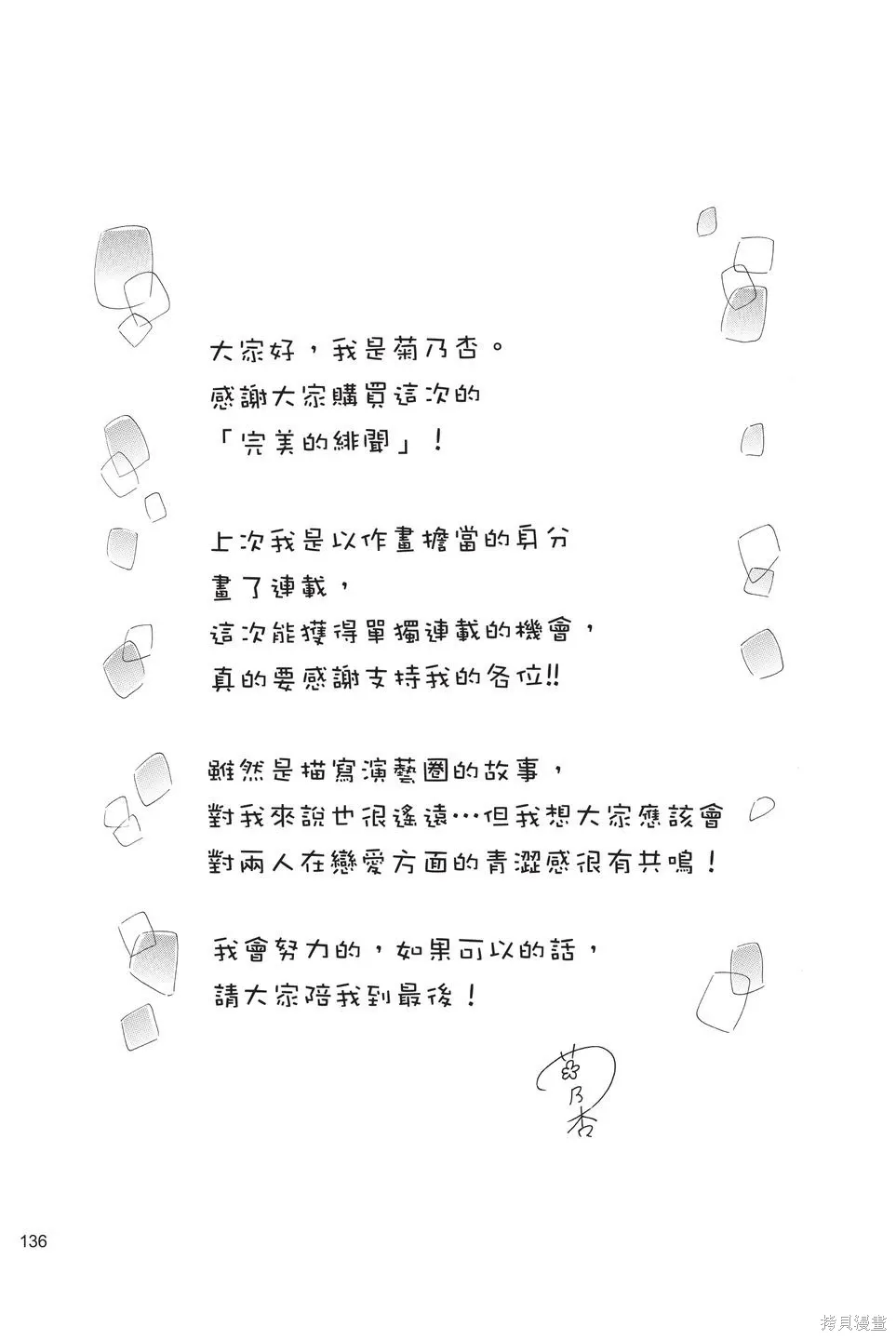 大家好，我是菊乃杏。
感謝大家購買這次的
「完美的緋聞」！

上次我是以作畫擔當的身分
畫了連載，
這次能獲得單獨連載的機會，
真的要感謝支持我的各位!!

雖然是描寫演藝圈的故事，
對我來說也很遙遠…但我想大家應該會
對兩人在戀愛方面的青澀感很有共鳴！

我會努力的，如果可以的話，
請大家陪我到最後！

菊乃杏

136

拷貝漫畫